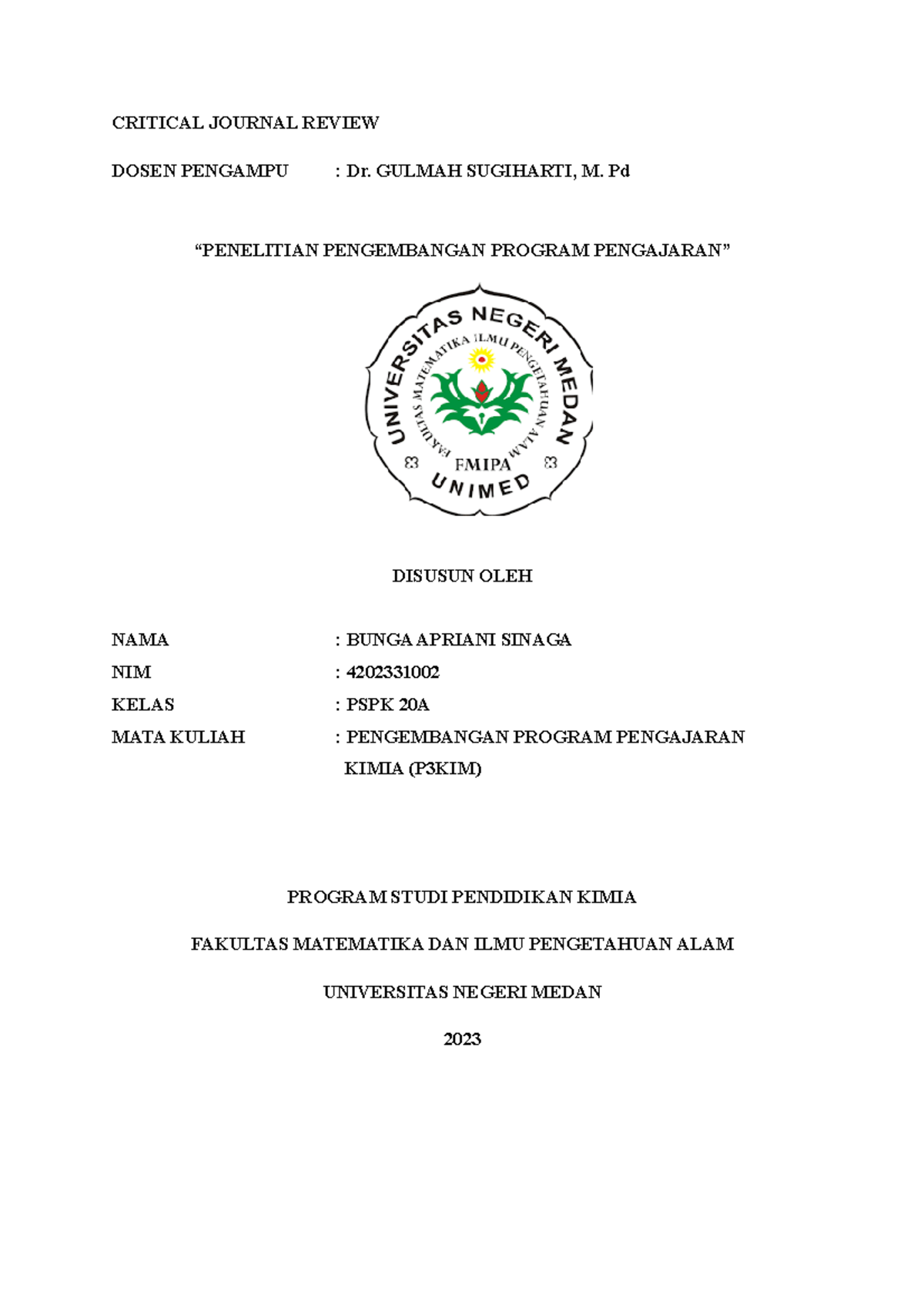 CRITICAL JOURNAL REVIEW

DOSEN PENGAMPU : Dr. GULMAH SUGIHARTI, M. Pd

“PENELITIAN PENGEMBANGAN PROGRAM PENGAJARAN”

UNIVERSITAS NEGERI MEDAN
FAKULTAS MATEMATIKA ILMU PENGETAHUAN ALAM
FMIPA
UNIMED

DISUSUN OLEH

NAMA : BUNGA APRIANI SINAGA
NIM : 4202331002
KELAS : PSPK 20A
MATA KULIAH : PENGEMBANGAN PROGRAM PENGAJARAN KIMIA (P3KIM)

PROGRAM STUDI PENDIDIKAN KIMIA

FAKULTAS MATEMATIKA DAN ILMU PENGETAHUAN ALAM

UNIVERSITAS NEGERI MEDAN

2023